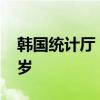 韩国统计厅
岁